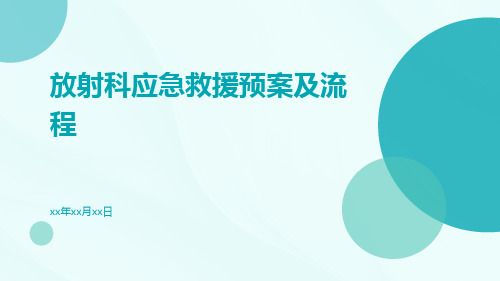 放射科应急救援预案及流程

xx年xx月xx日